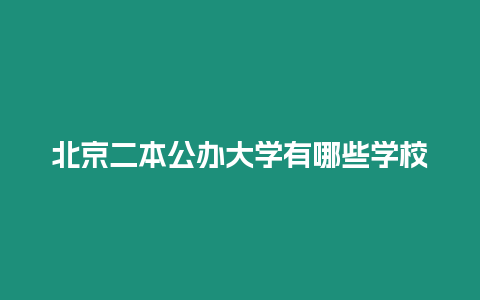 北京二本公办大学有哪些学校